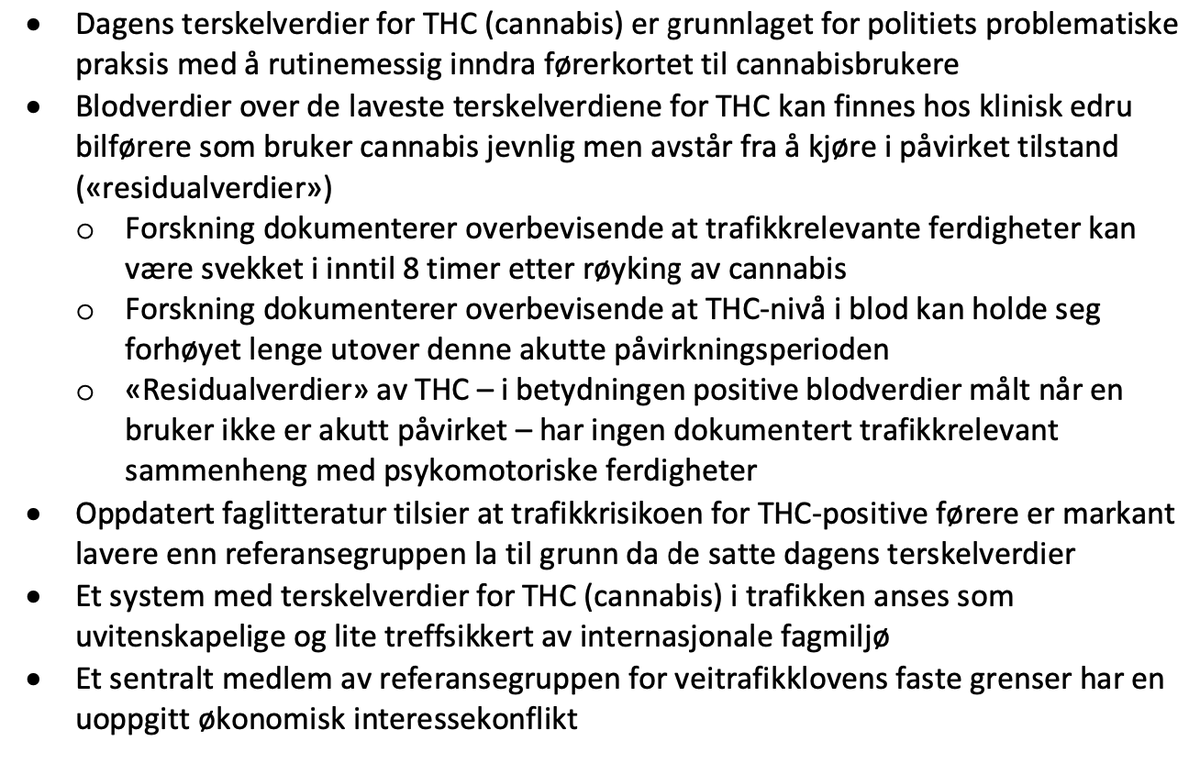 • Dagens terskelverdier for THC (cannabis) er grunnlaget for politiets problematiske praksis med å rutinemessig inndra førerkortet til cannabisbrukere
• Blodverdier over de laveste terskelverdiene for THC kan finnes hos klinisk edru bilførere som bruker cannabis jevnlig men avstår fra å kjøre i påvirket tilstand («residualverdier»)
o Forskning dokumenterer overbevisende at trafikkrelevante ferdigheter kan være svekket i inntil 8 timer etter røyking av cannabis
o Forskning dokumenterer overbevisende at THC-nivå i blod kan holde seg forhøyet lenge utover denne akutte påvirkningsperioden
o «Residualverdier» av THC – i betydningen positive blodverdier målt når en bruker ikke er akutt påvirket – har ingen dokumentert trafikkrelevant sammenheng med psykomotoriske ferdigheter
• Oppdatert faglitteratur tilsier at trafikkrisikoen for THC-positive førere er markant lavere enn referansegruppen la til grunn da de satte dagens terskelverdier
• Et system med terskelverdier for THC (cannabis) i trafikken anses som uvitenskapelige og lite treffsikkert av internasjonale fagmiljø
• Et sentralt medlem av referansegruppen for veitrafikklovens faste grenser har en uoppgitt økonomisk interessekonflikt